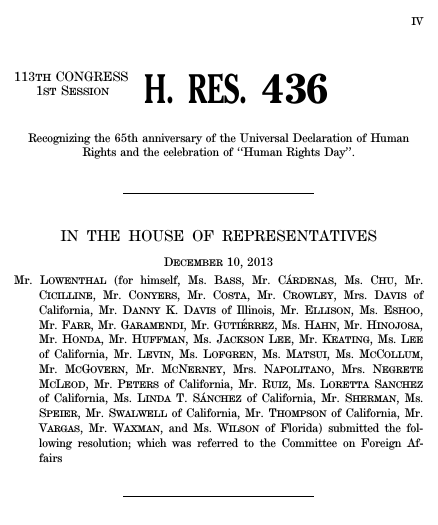 IV

113TH CONGRESS
1ST SESSION

H. RES. 436

Recognizing the 65th anniversary of the Universal Declaration of Human Rights and the celebration of "Human Rights Day".

IN THE HOUSE OF REPRESENTATIVES

DECEMBER 10, 2013

Mr. LOWENTHAL (for himself, Ms. BASS, Mr. CÁRDENAS, Ms. CHU, Mr. CICILLINE, Mr. CONYERS, Mr. COSTA, Mr. CROWLEY, Mrs. DAVIS of California, Mr. DANNY K. DAVIS of Illinois, Mr. ELLISON, Ms. ESHOO, Mr. FARR, Mr. GARAMENDI, Mr. GUTIÉRREZ, Ms. HAHN, Mr. HINOJOSA, Mr. HONDA, Mr. HUFFMAN, Ms. JACKSON LEE, Mr. KEATING, Ms. LEE of California, Mr. LEVIN, Ms. LOFGREN, Ms. MATSUI, Ms. MCCOLLUM, Mr. MCGOVERN, Mr. MCNERNEY, Mrs. NAPOLITANO, Mrs. NEGRETE MCLEOD, Mr. PETERS of California, Mr. RUIZ, Ms. LORETTA SANCHEZ of California, Ms. LINDA T. SÁNCHEZ of California, Mr. SHERMAN, Ms. SPEIER, Mr. SWALWELL of California, Mr. THOMPSON of California, Mr. VARGAS, Mr. WAXMAN, and Ms. WILSON of Florida) submitted the following resolution; which was referred to the Committee on Foreign Affairs